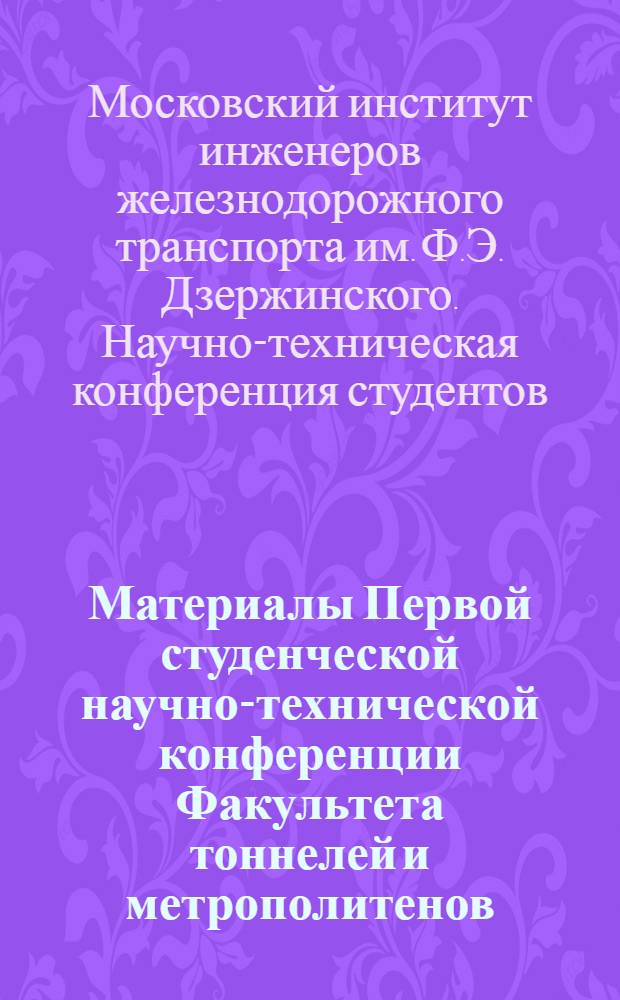 Московский институт инженеров железнодорожного транспорта им. Ф.Э. Дзержинского. Научно-техническая конференция студентов

Материалы Первой студенческой научно-технической конференции Факультета тоннелей и метрополитенов